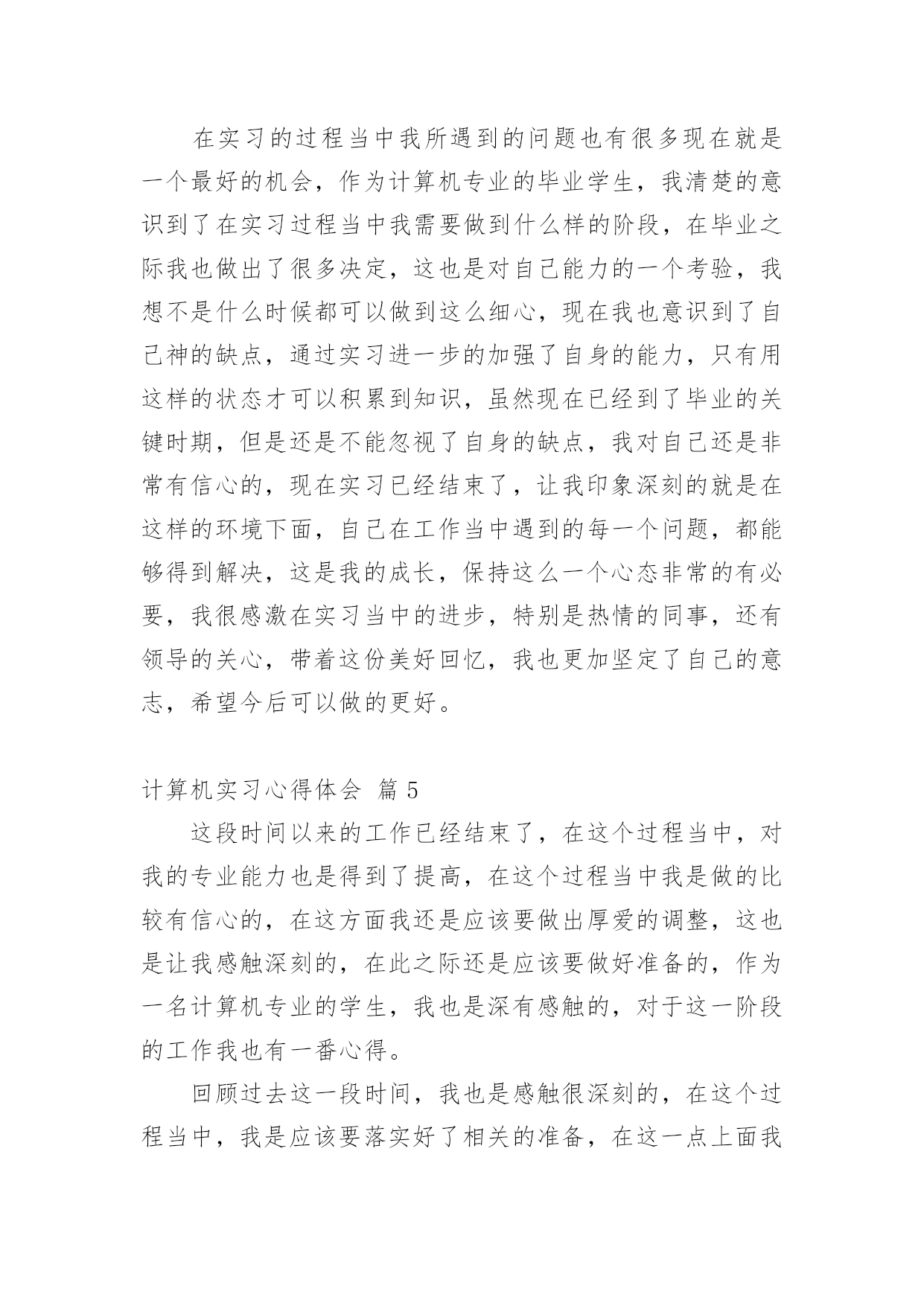 在实习的过程当中我所遇到的问题也有很多现在就是一个最好的机会，作为计算机专业的毕业学生，我清楚的意识到了在实习过程当中我需要做到什么样的阶段，在毕业之际我也做出了很多决定，这也是对自己能力的一个考验，我想不是什么时候都可以做到这么细心，现在我也意识到了自己神的缺点，通过实习进一步的加强了自身的能力，只有用这样的状态才可以积累到知识，虽然现在已经到了毕业的关键时期，但是还是不能忽视了自身的缺点，我对自己还是非常有信心的，现在实习已经结束了，让我印象深刻的就是在这样的环境下面，自己在工作当中遇到的每一个问题，都能够得到解决，这是我的成长，保持这么一个心态非常的有必要，我很感激在实习当中的进步，特别是热情的同事，还有领导的关心，带着这份美好回忆，我也更加坚定了自己的意志，希望今后可以做的更好。

计算机实习心得体会 篇 5

这段时间以来的工作已经结束了，在这个过程当中，对我的专业能力也是得到了提高，在这个过程当中我是做的比较有信心的，在这方面我还是应该要做出厚爱的调整，这也是让我感触深刻的，在此之际还是应该要做好准备的，作为一名计算机专业的学生，我也是深有感触的，对于这一阶段的工作我也有一番心得。

回顾过去这一段时间，我也是感触很深刻的，在这个过程当中，我是应该要落实好了相关的准备，在这一点上面我